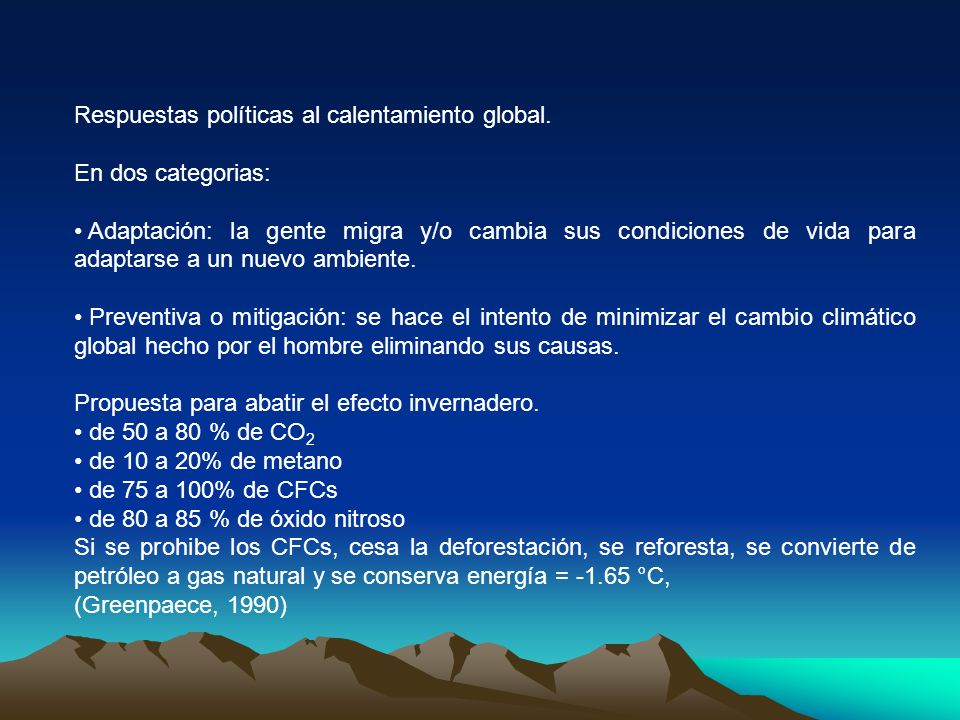 Respuestas políticas al calentamiento global.

En dos categorias:

• Adaptación: la gente migra y/o cambia sus condiciones de vida para adaptarse a un nuevo ambiente.

• Preventiva o mitigación: se hace el intento de minimizar el cambio climático global hecho por el hombre eliminando sus causas.

Propuesta para abatir el efecto invernadero.
• de 50 a 80 % de $CO_2$
• de 10 a 20% de metano
• de 75 a 100% de CFCs
• de 80 a 85 % de óxido nitroso
Si se prohibe los CFCs, cesa la deforestación, se reforesta, se convierte de petróleo a gas natural y se conserva energía = -1.65 °C,
(Greenpaece, 1990)